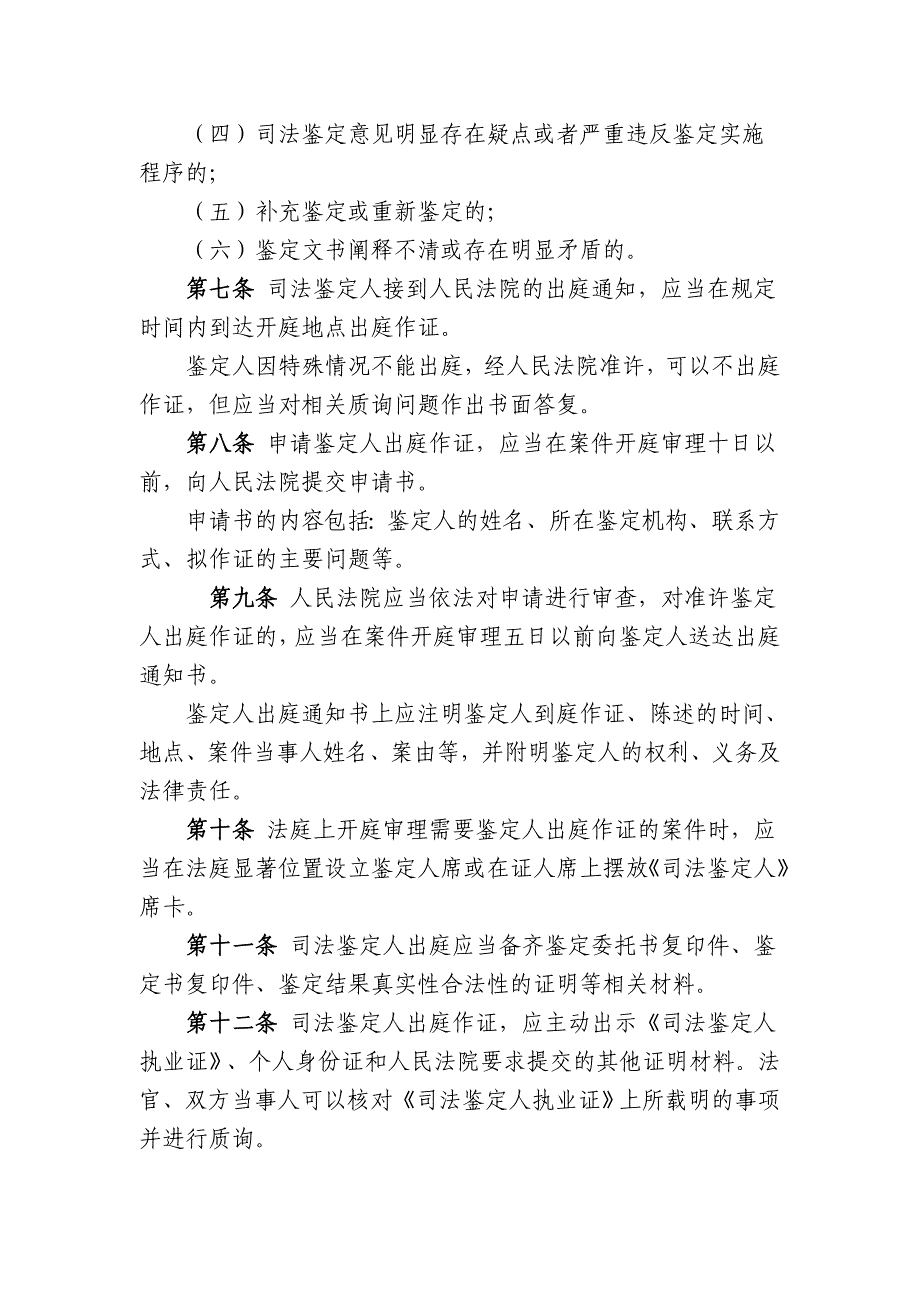 （四）司法鉴定意见明显存在疑点或者严重违反鉴定实施程序的;

（五）补充鉴定或重新鉴定的;

（六）鉴定文书阐释不清或存在明显矛盾的。

第七条 司法鉴定人接到人民法院的出庭通知，应当在规定时间内到达开庭地点出庭作证。

鉴定人因特殊情况不能出庭，经人民法院准许，可以不出庭作证，但应当对相关质询问题作出书面答复。

第八条 申请鉴定人出庭作证，应当在案件开庭审理十日以前，向人民法院提交申请书。

申请书的内容包括: 鉴定人的姓名、所在鉴定机构、联系方式、拟作证的主要问题等。

第九条 人民法院应当依法对申请进行审查，对准许鉴定人出庭作证的，应当在案件开庭审理五日以前向鉴定人送达出庭通知书。

鉴定人出庭通知书上应注明鉴定人到庭作证、陈述的时间、地点、案件当事人姓名、案由等，并附明鉴定人的权利、义务及法律责任。

第十条 法庭上开庭审理需要鉴定人出庭作证的案件时，应当在法庭显著位置设立鉴定人席或在证人席上摆放《司法鉴定人》席卡。

第十一条 司法鉴定人出庭应当备齐鉴定委托书复印件、鉴定书复印件、鉴定结果真实性合法性的证明等相关材料。

第十二条 司法鉴定人出庭作证，应主动出示《司法鉴定人执业证》、个人身份证和人民法院要求提交的其他证明材料。法官、双方当事人可以核对《司法鉴定人执业证》上所载明的事项并进行质询。